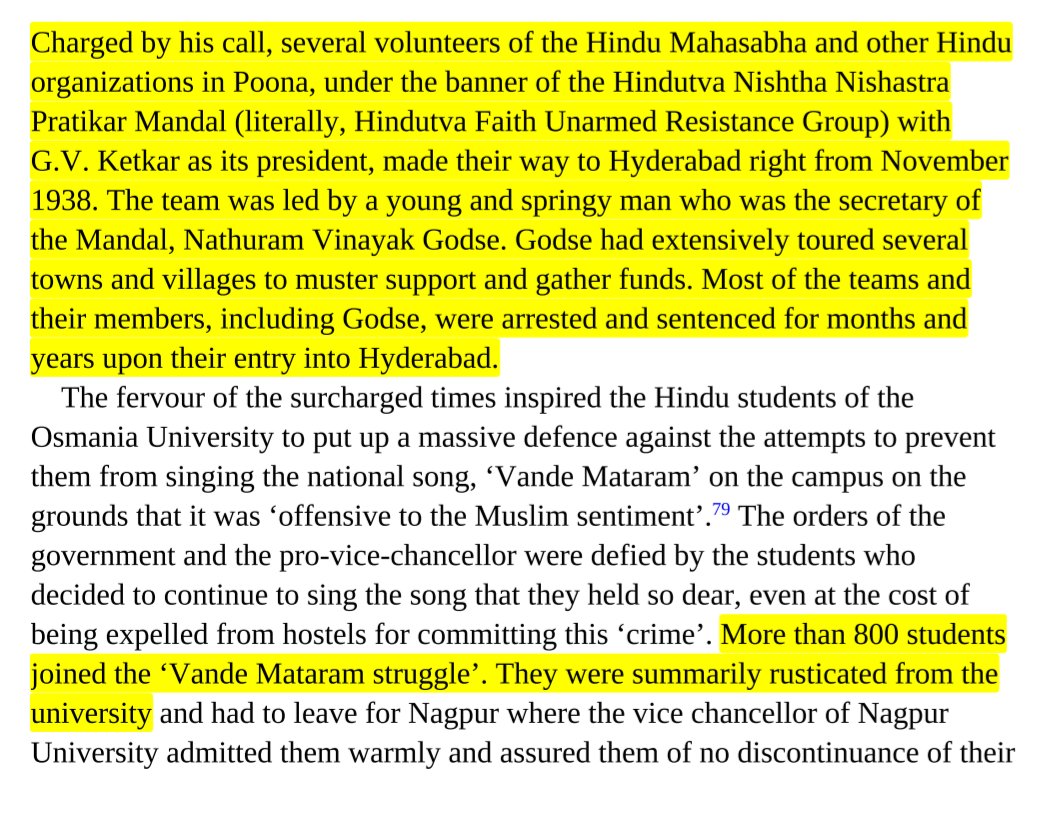 Charged by his call, several volunteers of the Hindu Mahasabha and other Hindu organizations in Poona, under the banner of the Hindutva Nishtha Nishastra Pratikar Mandal (literally, Hindutva Faith Unarmed Resistance Group) with G.V. Ketkar as its president, made their way to Hyderabad right from November 1938. The team was led by a young and springy man who was the secretary of the Mandal, Nathuram Vinayak Godse. Godse had extensively toured several towns and villages to muster support and gather funds. Most of the teams and their members, including Godse, were arrested and sentenced for months and years upon their entry into Hyderabad.

The fervour of the surcharged times inspired the Hindu students of the Osmania University to put up a massive defence against the attempts to prevent them from singing the national song, ‘Vande Mataram’ on the campus on the grounds that it was ‘offensive to the Muslim sentiment’.$^{79}$ The orders of the government and the pro-vice-chancellor were defied by the students who decided to continue to sing the song that they held so dear, even at the cost of being expelled from hostels for committing this ‘crime’. More than 800 students joined the ‘Vande Mataram struggle’. They were summarily rusticated from the university and had to leave for Nagpur where the vice chancellor of Nagpur University admitted them warmly and assured them of no discontinuance of their